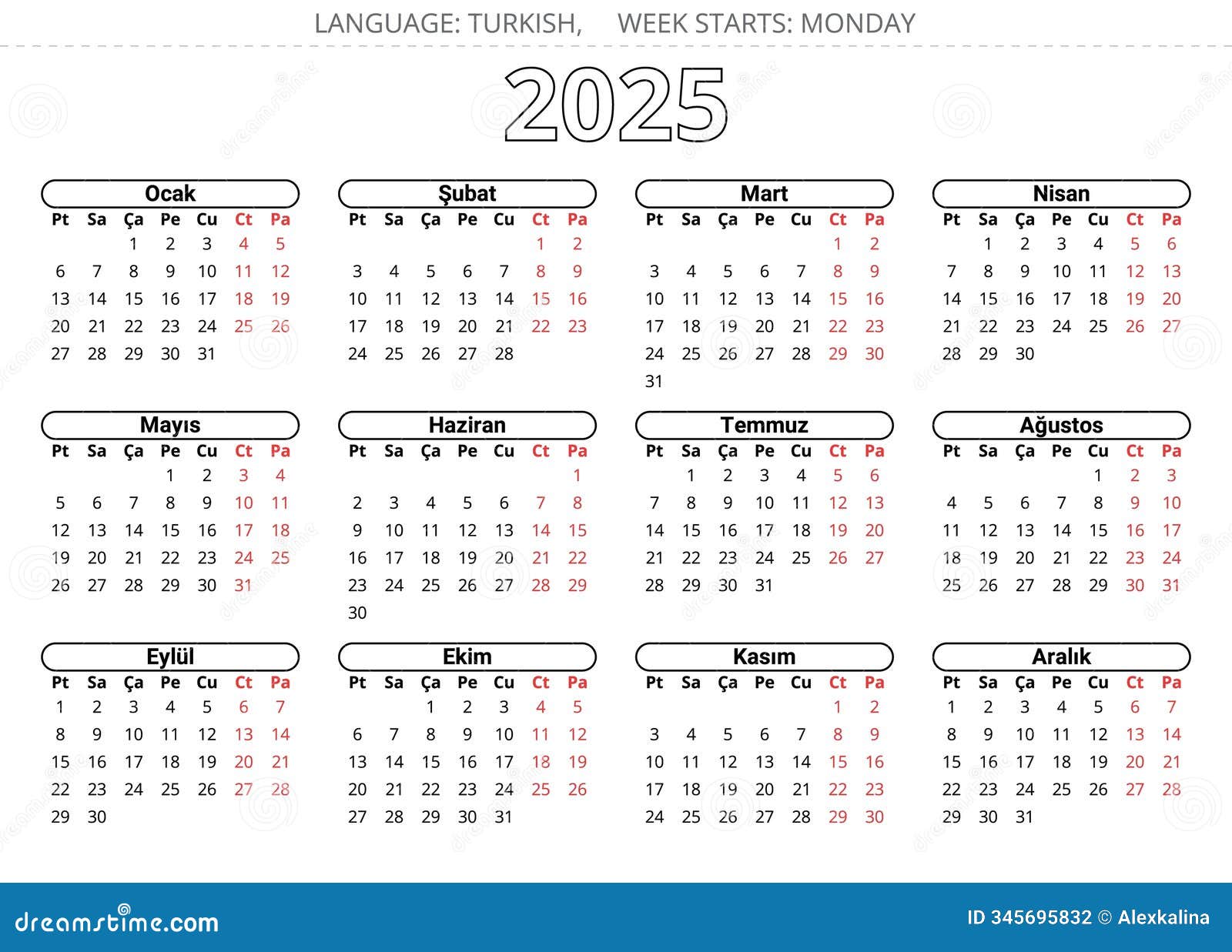 LANGUAGE: TURKISH, WEEK STARTS: MONDAY

2025

Ocak

| Pt | Sa | Ça | Pe | Cu | Ct | Pa |
|---|---|---|---|---|---|---|
| | | 1 | 2 | 3 | 4 | 5 |
| 6 | 7 | 8 | 9 | 10 | 11 | 12 |
| 13 | 14 | 15 | 16 | 17 | 18 | 19 |
| 20 | 21 | 22 | 23 | 24 | 25 | 26 |
| 27 | 28 | 29 | 30 | 31 | | |

Şubat

| Pt | Sa | Ça | Pe | Cu | Ct | Pa |
|---|---|---|---|---|---|---|
| | | | | | 1 | 2 |
| 3 | 4 | 5 | 6 | 7 | 8 | 9 |
| 10 | 11 | 12 | 13 | 14 | 15 | 16 |
| 17 | 18 | 19 | 20 | 21 | 22 | 23 |
| 24 | 25 | 26 | 27 | 28 | | |

Mart

| Pt | Sa | Ça | Pe | Cu | Ct | Pa |
|---|---|---|---|---|---|---|
| | | | | | 1 | 2 |
| 3 | 4 | 5 | 6 | 7 | 8 | 9 |
| 10 | 11 | 12 | 13 | 14 | 15 | 16 |
| 17 | 18 | 19 | 20 | 21 | 22 | 23 |
| 24 | 25 | 26 | 27 | 28 | 29 | 30 |
| 31 | | | | | | |

Nisan

| Pt | Sa | Ça | Pe | Cu | Ct | Pa |
|---|---|---|---|---|---|---|
| | 1 | 2 | 3 | 4 | 5 | 6 |
| 7 | 8 | 9 | 10 | 11 | 12 | 13 |
| 14 | 15 | 16 | 17 | 18 | 19 | 20 |
| 21 | 22 | 23 | 24 | 25 | 26 | 27 |
| 28 | 29 | 30 | | | | |

Mayıs

| Pt | Sa | Ça | Pe | Cu | Ct | Pa |
|---|---|---|---|---|---|---|
| | | | 1 | 2 | 3 | 4 |
| 5 | 6 | 7 | 8 | 9 | 10 | 11 |
| 12 | 13 | 14 | 15 | 16 | 17 | 18 |
| 19 | 20 | 21 | 22 | 23 | 24 | 25 |
| 26 | 27 | 28 | 29 | 30 | 31 | |

Haziran

| Pt | Sa | Ça | Pe | Cu | Ct | Pa |
|---|---|---|---|---|---|---|
| | | | | | | 1 |
| 2 | 3 | 4 | 5 | 6 | 7 | 8 |
| 9 | 10 | 11 | 12 | 13 | 14 | 15 |
| 16 | 17 | 18 | 19 | 20 | 21 | 22 |
| 23 | 24 | 25 | 26 | 27 | 28 | 29 |
| 30 | | | | | | |

Temmuz

| Pt | Sa | Ça | Pe | Cu | Ct | Pa |
|---|---|---|---|---|---|---|
| | 1 | 2 | 3 | 4 | 5 | 6 |
| 7 | 8 | 9 | 10 | 11 | 12 | 13 |
| 14 | 15 | 16 | 17 | 18 | 19 | 20 |
| 21 | 22 | 23 | 24 | 25 | 26 | 27 |
| 28 | 29 | 30 | 31 | | | |

Ağustos

| Pt | Sa | Ça | Pe | Cu | Ct | Pa |
|---|---|---|---|---|---|---|
| | | | | 1 | 2 | 3 |
| 4 | 5 | 6 | 7 | 8 | 9 | 10 |
| 11 | 12 | 13 | 14 | 15 | 16 | 17 |
| 18 | 19 | 20 | 21 | 22 | 23 | 24 |
| 25 | 26 | 27 | 28 | 29 | 30 | 31 |

Eylül

| Pt | Sa | Ça | Pe | Cu | Ct | Pa |
|---|---|---|---|---|---|---|
| 1 | 2 | 3 | 4 | 5 | 6 | 7 |
| 8 | 9 | 10 | 11 | 12 | 13 | 14 |
| 15 | 16 | 17 | 18 | 19 | 20 | 21 |
| 22 | 23 | 24 | 25 | 26 | 27 | 28 |
| 29 | 30 | | | | | |

Ekim

| Pt | Sa | Ça | Pe | Cu | Ct | Pa |
|---|---|---|---|---|---|---|
| | | 1 | 2 | 3 | 4 | 5 |
| 6 | 7 | 8 | 9 | 10 | 11 | 12 |
| 13 | 14 | 15 | 16 | 17 | 18 | 19 |
| 20 | 21 | 22 | 23 | 24 | 25 | 26 |
| 27 | 28 | 29 | 30 | 31 | | |

Kasım

| Pt | Sa | Ça | Pe | Cu | Ct | Pa |
|---|---|---|---|---|---|---|
| | | | | | 1 | 2 |
| 3 | 4 | 5 | 6 | 7 | 8 | 9 |
| 10 | 11 | 12 | 13 | 14 | 15 | 16 |
| 17 | 18 | 19 | 20 | 21 | 22 | 23 |
| 24 | 25 | 26 | 27 | 28 | 29 | 30 |

Aralık

| Pt | Sa | Ça | Pe | Cu | Ct | Pa |
|---|---|---|---|---|---|---|
| 1 | 2 | 3 | 4 | 5 | 6 | 7 |
| 8 | 9 | 10 | 11 | 12 | 13 | 14 |
| 15 | 16 | 17 | 18 | 19 | 20 | 21 |
| 22 | 23 | 24 | 25 | 26 | 27 | 28 |
| 29 | 30 | 31 | | | | |

dreamstime.com

ID 345695832 © Alexkalina